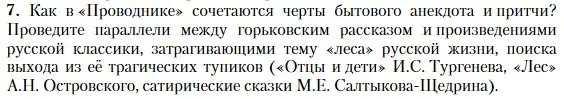 7. Как в «Проводнике» сочетаются черты бытового анекдота и притчи? Проведите параллели между горьковским рассказом и произведениями русской классики, затрагивающими тему «леса» русской жизни, поиска выхода из её трагических тупиков («Отцы и дети» И.С. Тургенева, «Лес» А.Н. Островского, сатирические сказки М.Е. Салтыкова-Щедрина).